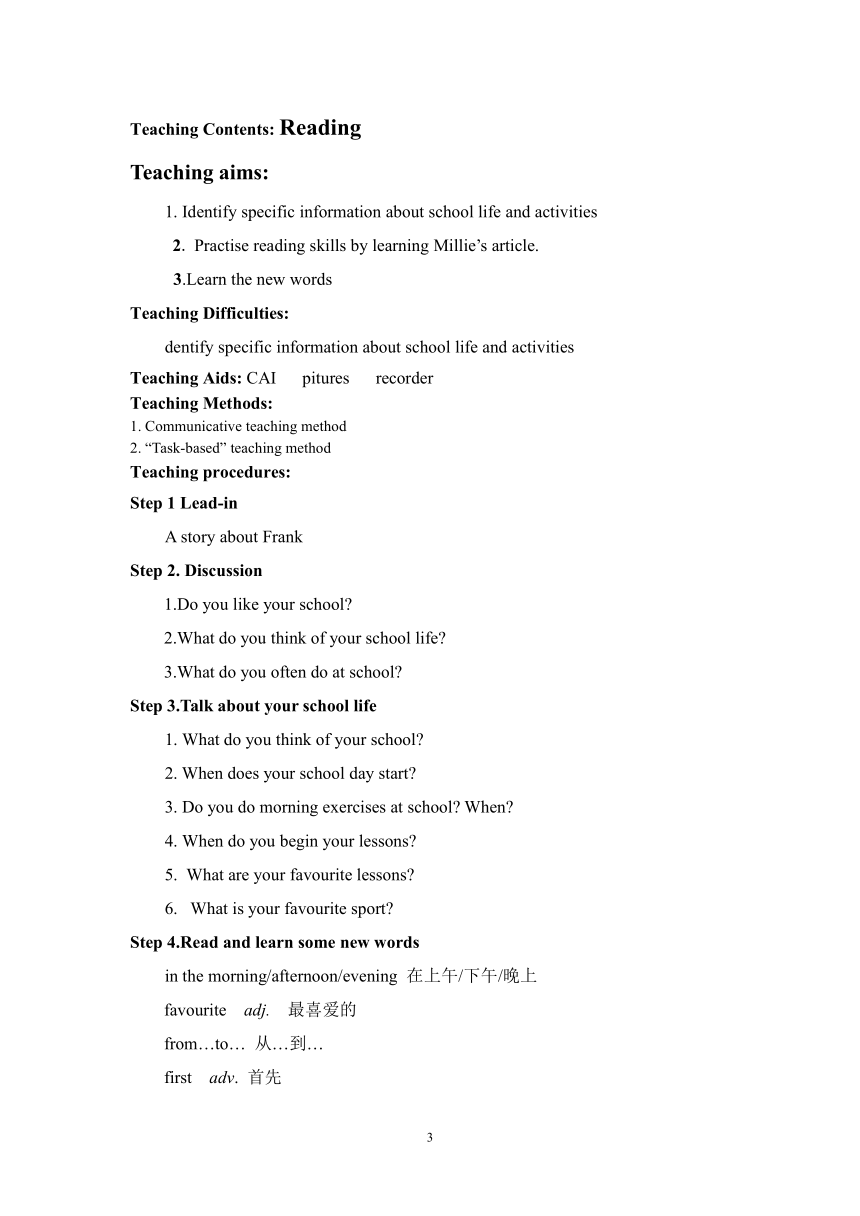 Teaching Contents: Reading

Teaching aims:

1. Identify specific information about school life and activities

2. Practise reading skills by learning Millie’s article.

3.Learn the new words

Teaching Difficulties:

dentify specific information about school life and activities

Teaching Aids: CAI pitures recorder

Teaching Methods:

1. Communicative teaching method

2. “Task-based” teaching method

Teaching procedures:

Step 1 Lead-in

A story about Frank

Step 2. Discussion

1.Do you like your school?

2.What do you think of your school life?

3.What do you often do at school?

Step 3.Talk about your school life

1. What do you think of your school?

2. When does your school day start?

3. Do you do morning exercises at school? When?

4. When do you begin your lessons?

5. What are your favourite lessons?

6. What is your favourite sport?

Step 4.Read and learn some new words

in the morning/afternoon/evening 在上午/下午/晚上

favourite adj. 最喜爱的

from…to… 从…到…

first adv. 首先

3